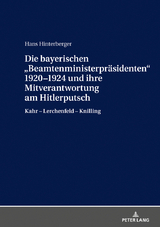 Hans Hinterberger

Die bayerischen „Beamtenministerpräsidenten“ 1920–1924 und ihre Mitverantwortung am Hitlerputsch

Kahr – Lerchenfeld – Knilling

PETER LANG